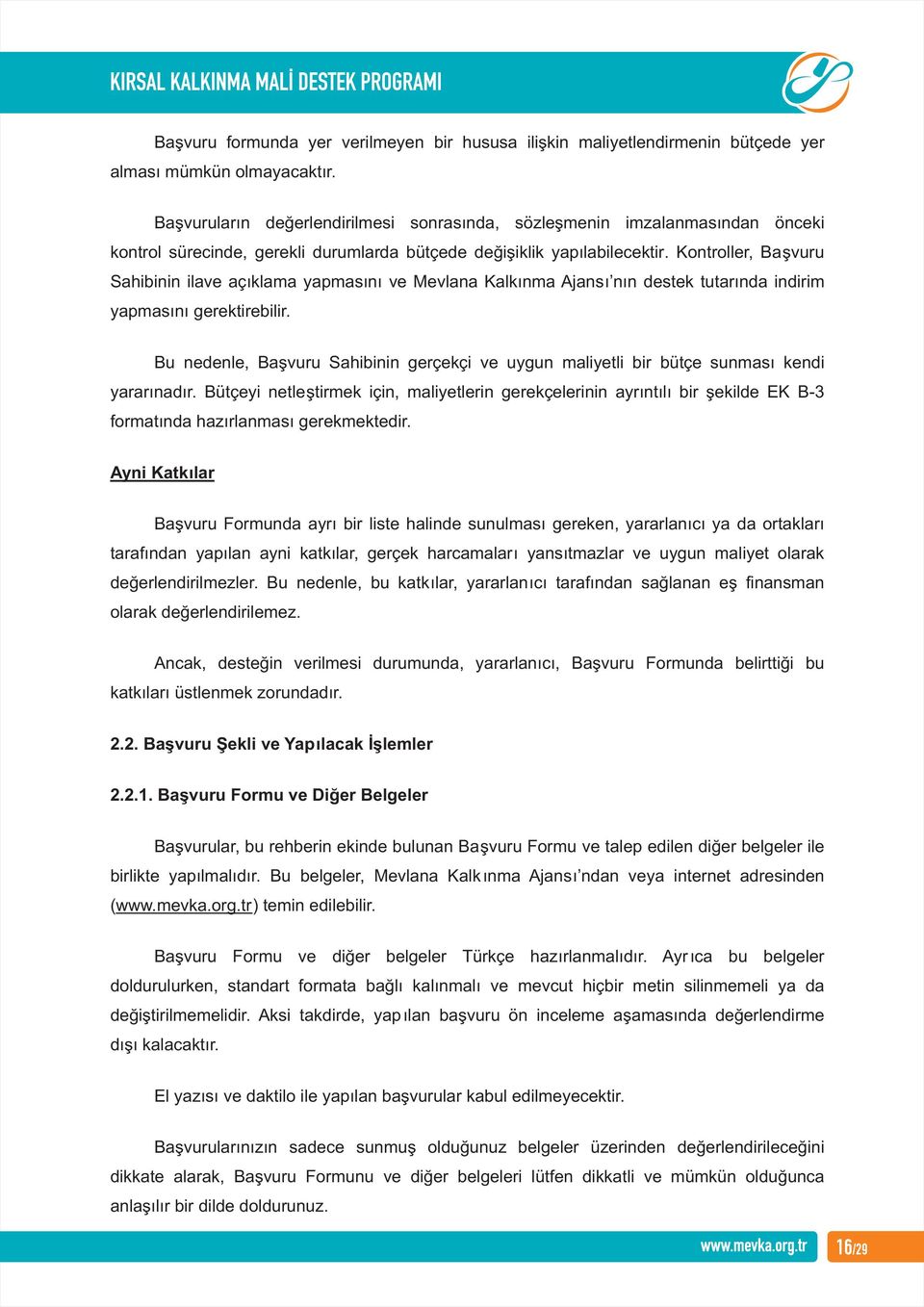 KIRSAL KALKINMA MALİ DESTEK PROGRAMI

Başvuru formunda yer verilmeyen bir hususa ilişkin maliyetlendirmenin bütçede yer alması mümkün olmayacaktır.

Başvuruların değerlendirilmesi sonrasında, sözleşmenin imzalanmasından önceki kontrol sürecinde, gerekli durumlarda bütçede değişiklik yapılabilecektir. Kontroller, Başvuru Sahibinin ilave açıklama yapmasını ve Mevlana Kalkınma Ajansı'nın destek tutarında indirim yapmasını gerektirebilir.

Bu nedenle, Başvuru Sahibinin gerçekçi ve uygun maliyetli bir bütçe sunması kendi yararınadır. Bütçeyi netleştirmek için, maliyetlerin gerekçelerinin ayrıntılı bir şekilde EK B-3 formatında hazırlanması gerekmektedir.

Ayni Katkılar

Başvuru Formunda ayrı bir liste halinde sunulması gereken, yararlanıcı ya da ortakları tarafından yapılan ayni katkılar, gerçek harcamaları yansıtmazlar ve uygun maliyet olarak değerlendirilmezler. Bu nedenle, bu katkılar, yararlanıcı tarafından sağlanan eş finansman olarak değerlendirilemez.

Ancak, desteğin verilmesi durumunda, yararlanıcı, Başvuru Formunda belirttiği bu katkıları üstlenmek zorundadır.

2.2. Başvuru Şekli ve Yapılacak İşlemler

2.2.1. Başvuru Formu ve Diğer Belgeler

Başvurular, bu rehberin ekinde bulunan Başvuru Formu ve talep edilen diğer belgeler ile birlikte yapılmalıdır. Bu belgeler, Mevlana Kalkınma Ajansı'ndan veya internet adresinden (www.mevka.org.tr) temin edilebilir.

Başvuru Formu ve diğer belgeler Türkçe hazırlanmalıdır. Ayrıca bu belgeler doldurulurken, standart formata bağlı kalınmalı ve mevcut hiçbir metin silinmemeli ya da değiştirilmemelidir. Aksi takdirde, yapılan başvuru ön inceleme aşamasında değerlendirme dışı kalacaktır.

El yazısı ve daktilo ile yapılan başvurular kabul edilmeyecektir.

Başvurularınızın sadece sunmuş olduğunuz belgeler üzerinden değerlendirileceğini dikkate alarak, Başvuru Formunu ve diğer belgeleri lütfen dikkatli ve mümkün olduğunca anlaşılır bir dilde doldurunuz.

www.mevka.org.tr 16/29